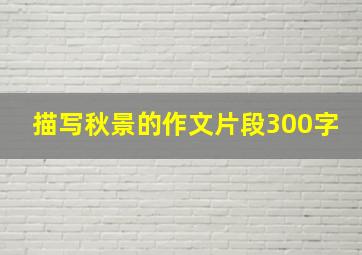 描写秋景的作文片段300字